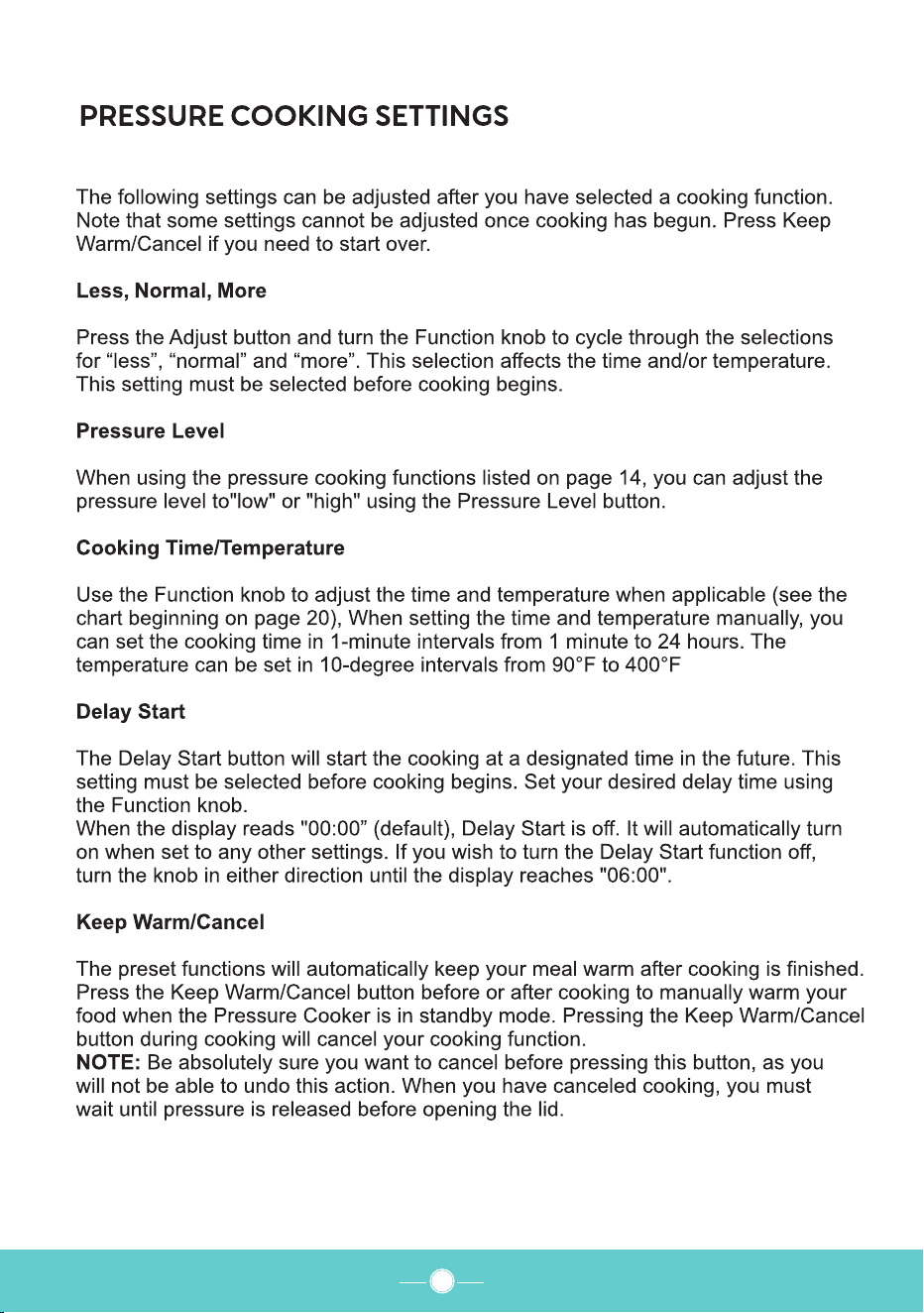 PRESSURE COOKING SETTINGS

The following settings can be adjusted after you have selected a cooking function. Note that some settings cannot be adjusted once cooking has begun. Press Keep Warm/Cancel if you need to start over.

Less, Normal, More

Press the Adjust button and turn the Function knob to cycle through the selections for "less", "normal" and "more". This selection affects the time and/or temperature. This setting must be selected before cooking begins.

Pressure Level

When using the pressure cooking functions listed on page 14, you can adjust the pressure level to"low" or "high" using the Pressure Level button.

Cooking Time/Temperature

Use the Function knob to adjust the time and temperature when applicable (see the chart beginning on page 20), When setting the time and temperature manually, you can set the cooking time in 1-minute intervals from 1 minute to 24 hours. The temperature can be set in 10-degree intervals from 90°F to 400°F

Delay Start

The Delay Start button will start the cooking at a designated time in the future. This setting must be selected before cooking begins. Set your desired delay time using the Function knob.
When the display reads "00:00" (default), Delay Start is off. It will automatically turn on when set to any other settings. If you wish to turn the Delay Start function off, turn the knob in either direction until the display reaches "06:00".

Keep Warm/Cancel

The preset functions will automatically keep your meal warm after cooking is finished. Press the Keep Warm/Cancel button before or after cooking to manually warm your food when the Pressure Cooker is in standby mode. Pressing the Keep Warm/Cancel button during cooking will cancel your cooking function.
NOTE: Be absolutely sure you want to cancel before pressing this button, as you will not be able to undo this action. When you have canceled cooking, you must wait until pressure is released before opening the lid.